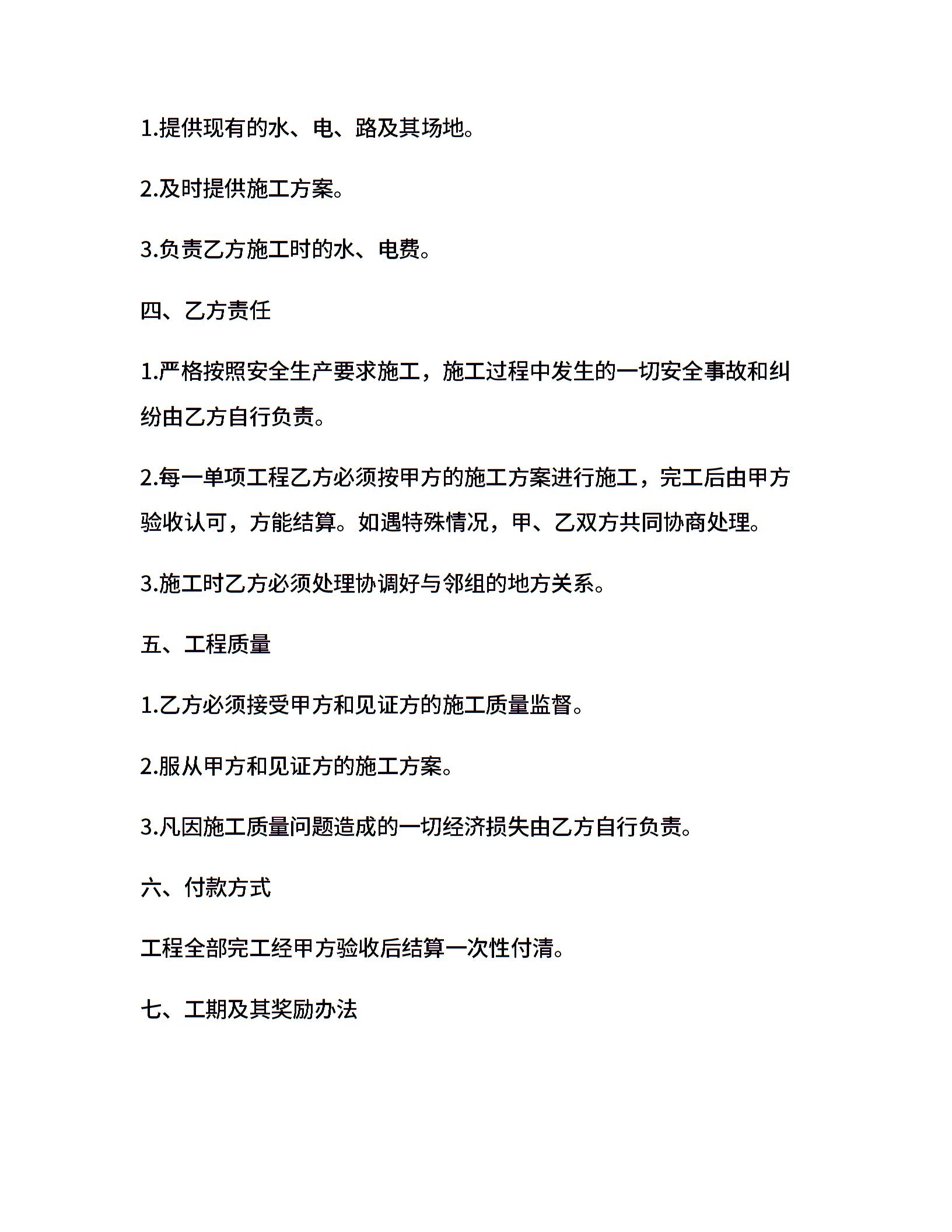 1.提供现有的水、电、路及其场地。

2.及时提供施工方案。

3.负责乙方施工时的水、电费。

四、乙方责任

1.严格按照安全生产要求施工，施工过程中发生的一切安全事故和纠纷由乙方自行负责。

2.每一单项工程乙方必须按甲方的施工方案进行施工，完工后由甲方验收认可，方能结算。如遇特殊情况，甲、乙双方共同协商处理。

3.施工时乙方必须处理协调好与邻组的地方关系。

五、工程质量

1.乙方必须接受甲方和见证方的施工质量监督。

2.服从甲方和见证方的施工方案。

3.凡因施工质量问题造成的一切经济损失由乙方自行负责。

六、付款方式

工程全部完工经甲方验收后结算一次性付清。

七、工期及其奖励办法